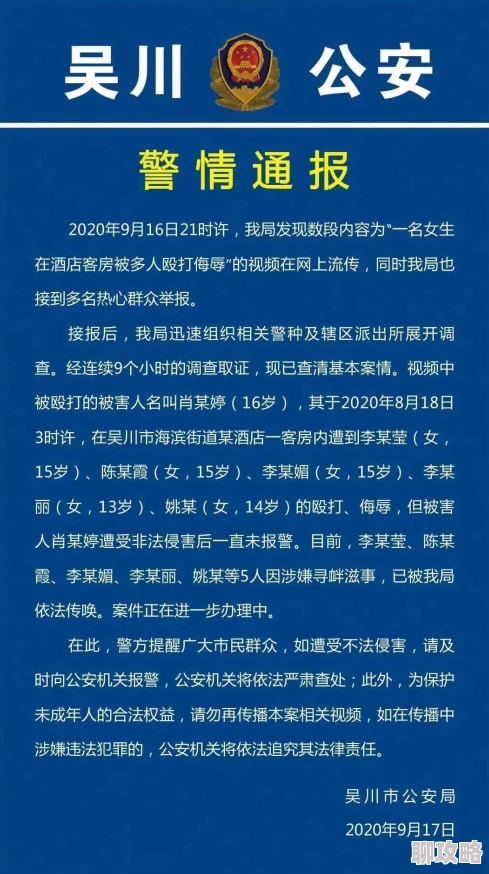 吴川 公安

警情通报

2020年9月16日21时许，我局发现数段内容为“一名女生在酒店客房被多人殴打侮辱”的视频在网上流传，同时我局也接到多名热心群众举报。

接报后，我局迅速组织相关警种及辖区派出所展开调查。经连续9个小时的调查取证，现已查清基本案情。视频中被殴打的被害人名叫肖某婷（16岁），其于2020年8月18日3时许，在吴川市海滨街道某酒店一客房内遭到李某莹（女，15岁）、陈某霞（女，15岁）、李某媚（女，15岁）、李某丽（女，13岁）、姚某（女，14岁）的殴打、侮辱，但被害人肖某婷遭受非法侵害后一直未报警。目前，李某莹、陈某霞、李某媚、李某丽、姚某等5人因涉嫌寻衅滋事，已被我局依法传唤。案件正在进一步办理中。

在此，警方提醒广大市民群众，如遭受不法侵害，请及时向公安机关报警，公安机关将依法严肃查处；此外，为保护未成年人的合法权益，请勿再传播本案相关视频，如在传播中涉嫌违法犯罪的，公安机关将依法追究其法律责任。

吴川市公安局

2020年9月17日

聊攻略